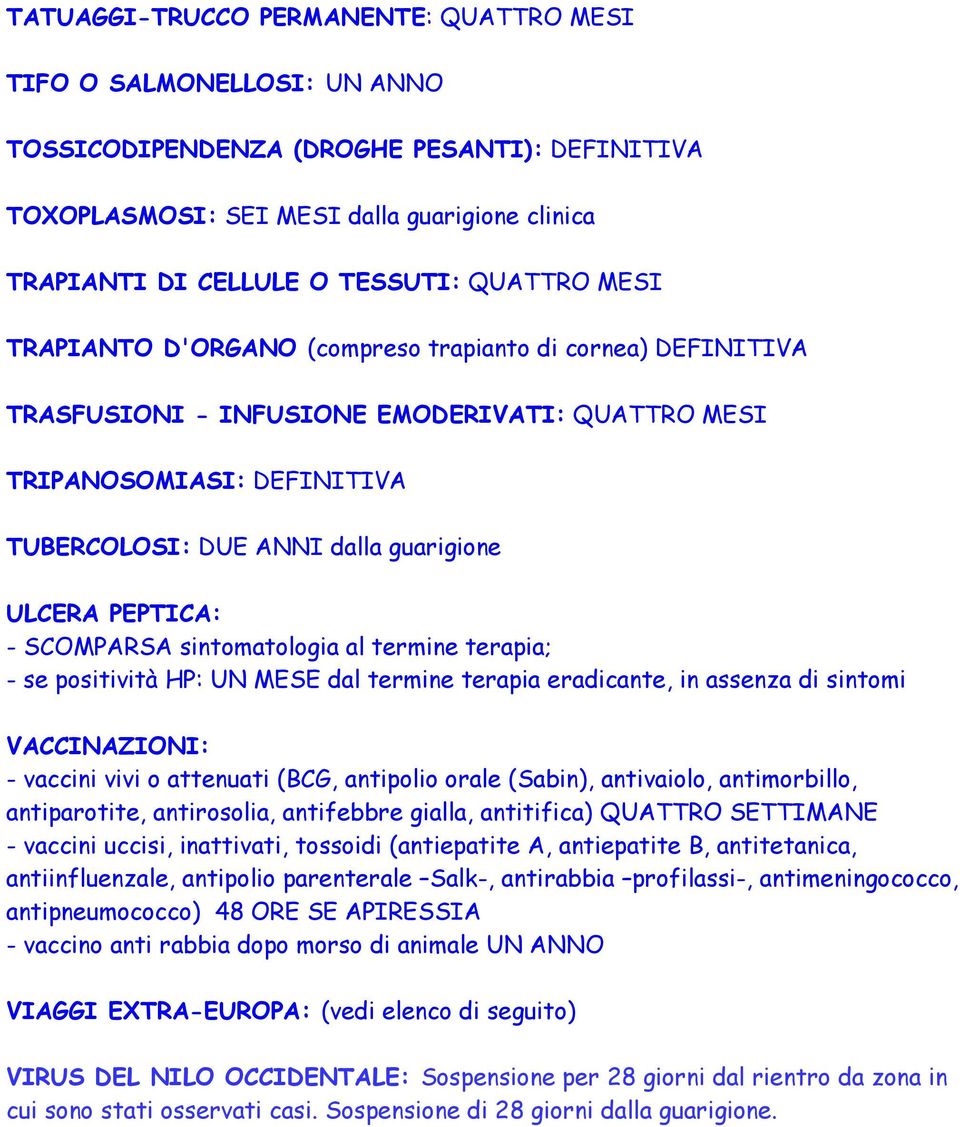 TATUAGGI-TRUCCO PERMANENTE: QUATTRO MESI

TIFO O SALMONELLOSI: UN ANNO

TOSSICODIPENDENZA (DROGHE PESANTI): DEFINITIVA

TOXOPLASMOSI: SEI MESI dalla guarigione clinica

TRAPIANTI DI CELLULE O TESSUTI: QUATTRO MESI

TRAPIANTO D'ORGANO (compreso trapianto di cornea) DEFINITIVA

TRASFUSIONI - INFUSIONE EMODERIVATI: QUATTRO MESI

TRIPANOSOMIASI: DEFINITIVA

TUBERCOLOSI: DUE ANNI dalla guarigione

ULCERA PEPTICA:
- SCOMPARSA sintomatologia al termine terapia;
- se positività HP: UN MESE dal termine terapia eradicante, in assenza di sintomi

VACCINAZIONI:
- vaccini vivi o attenuati (BCG, antipolio orale (Sabin), antivaiolo, antimorbillo, antiparotite, antirosolia, antifebbre gialla, antitifica) QUATTRO SETTIMANE
- vaccini uccisi, inattivati, tossoidi (antiepatite A, antiepatite B, antitetanica, antiinfluenzale, antipolio parenterale –Salk-, antirabbia –profilassi-, antimeningococco, antipneumococco) 48 ORE SE APIRESSIA
- vaccino anti rabbia dopo morso di animale UN ANNO

VIAGGI EXTRA-EUROPA: (vedi elenco di seguito)

VIRUS DEL NILO OCCIDENTALE: Sospensione per 28 giorni dal rientro da zona in cui sono stati osservati casi. Sospensione di 28 giorni dalla guarigione.